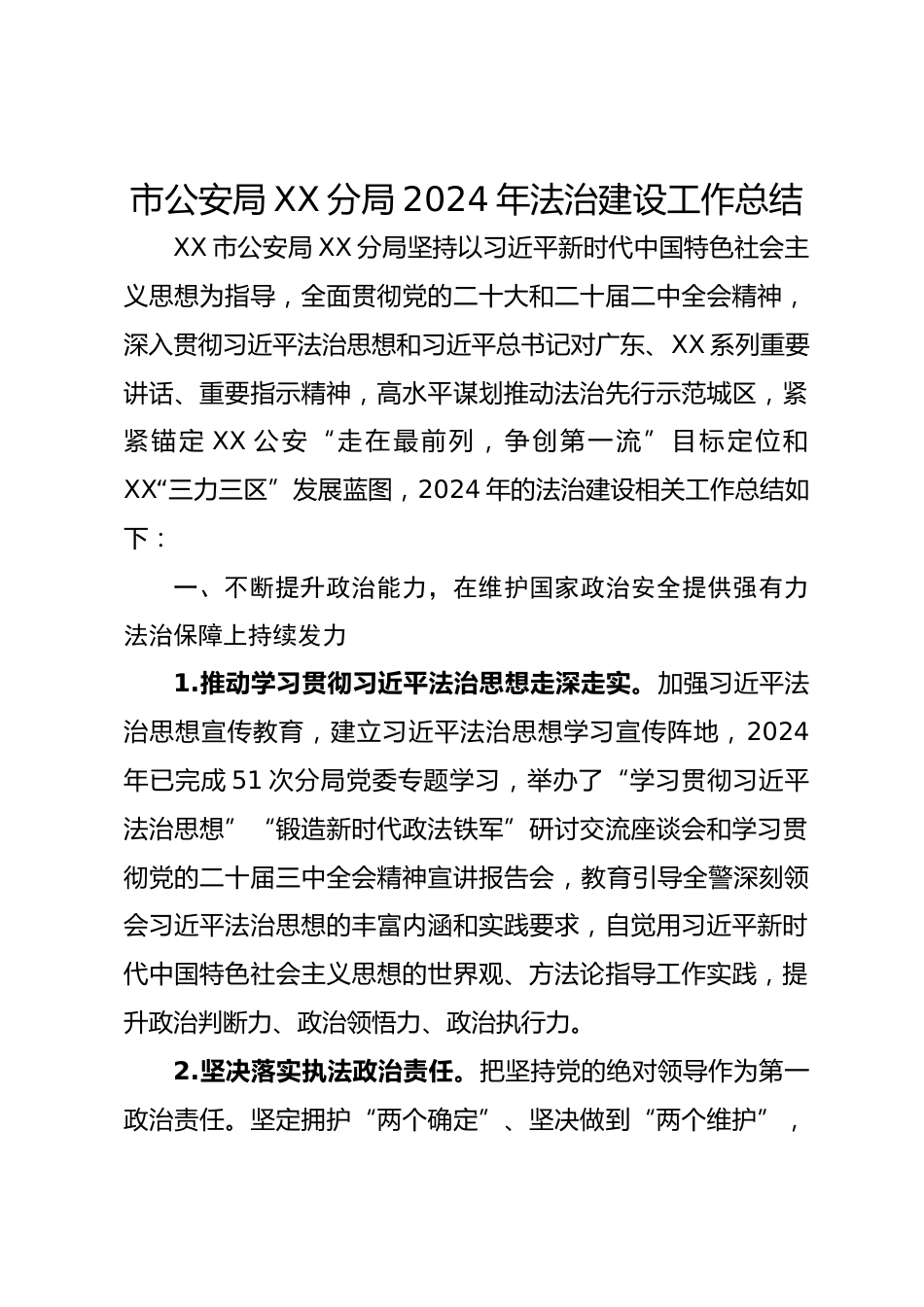 市公安局XX分局2024年法治建设工作总结

XX市公安局XX分局坚持以习近平新时代中国特色社会主义思想为指导，全面贯彻党的二十大和二十届二中全会精神，深入贯彻习近平法治思想和习近平总书记对广东、XX系列重要讲话、重要指示精神，高水平谋划推动法治先行示范城区，紧紧锚定XX公安“走在最前列，争创第一流”目标定位和XX“三力三区”发展蓝图，2024年的法治建设相关工作总结如下：

一、不断提升政治能力，在维护国家政治安全提供强有力法治保障上持续发力

1.推动学习贯彻习近平法治思想走深走实。加强习近平法治思想宣传教育，建立习近平法治思想学习宣传阵地，2024年已完成51次分局党委专题学习，举办了“学习贯彻习近平法治思想”“锻造新时代政法铁军”研讨交流座谈会和学习贯彻党的二十届三中全会精神宣讲报告会，教育引导全警深刻领会习近平法治思想的丰富内涵和实践要求，自觉用习近平新时代中国特色社会主义思想的世界观、方法论指导工作实践，提升政治判断力、政治领悟力、政治执行力。

2.坚决落实执法政治责任。把坚持党的绝对领导作为第一政治责任。坚定拥护“两个确定”、坚决做到“两个维护”，